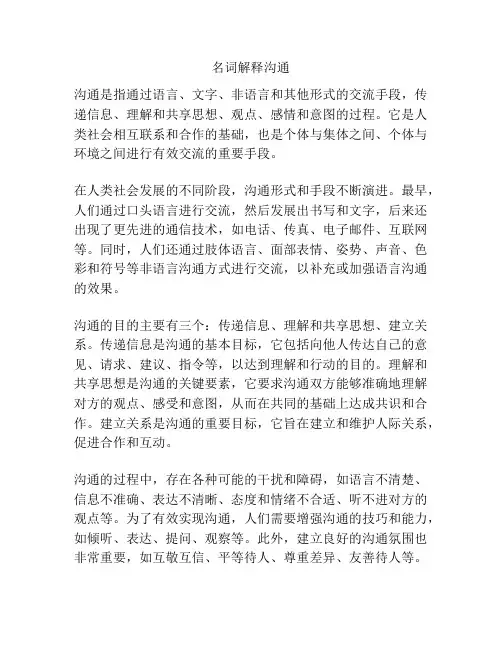 名词解释沟通

沟通是指通过语言、文字、非语言和其他形式的交流手段，传递信息、理解和共享思想、观点、感情和意图的过程。它是人类社会相互联系和合作的基础，也是个体与集体之间、个体与环境之间进行有效交流的重要手段。

在人类社会发展的不同阶段，沟通形式和手段不断演进。最早，人们通过口头语言进行交流，然后发展出书写和文字，后来还出现了更先进的通信技术，如电话、传真、电子邮件、互联网等。同时，人们还通过肢体语言、面部表情、姿势、声音、色彩和符号等非语言沟通方式进行交流，以补充或加强语言沟通的效果。

沟通的目的主要有三个：传递信息、理解和共享思想、建立关系。传递信息是沟通的基本目标，它包括向他人传达自己的意见、请求、建议、指令等，以达到理解和行动的目的。理解和共享思想是沟通的关键要素，它要求沟通双方能够准确地理解对方的观点、感受和意图，从而在共同的基础上达成共识和合作。建立关系是沟通的重要目标，它旨在建立和维护人际关系，促进合作和互动。

沟通的过程中，存在各种可能的干扰和障碍，如语言不清楚、信息不准确、表达不清晰、态度和情绪不合适、听不进对方的观点等。为了有效实现沟通，人们需要增强沟通的技巧和能力，如倾听、表达、提问、观察等。此外，建立良好的沟通氛围也非常重要，如互敬互信、平等待人、尊重差异、友善待人等。